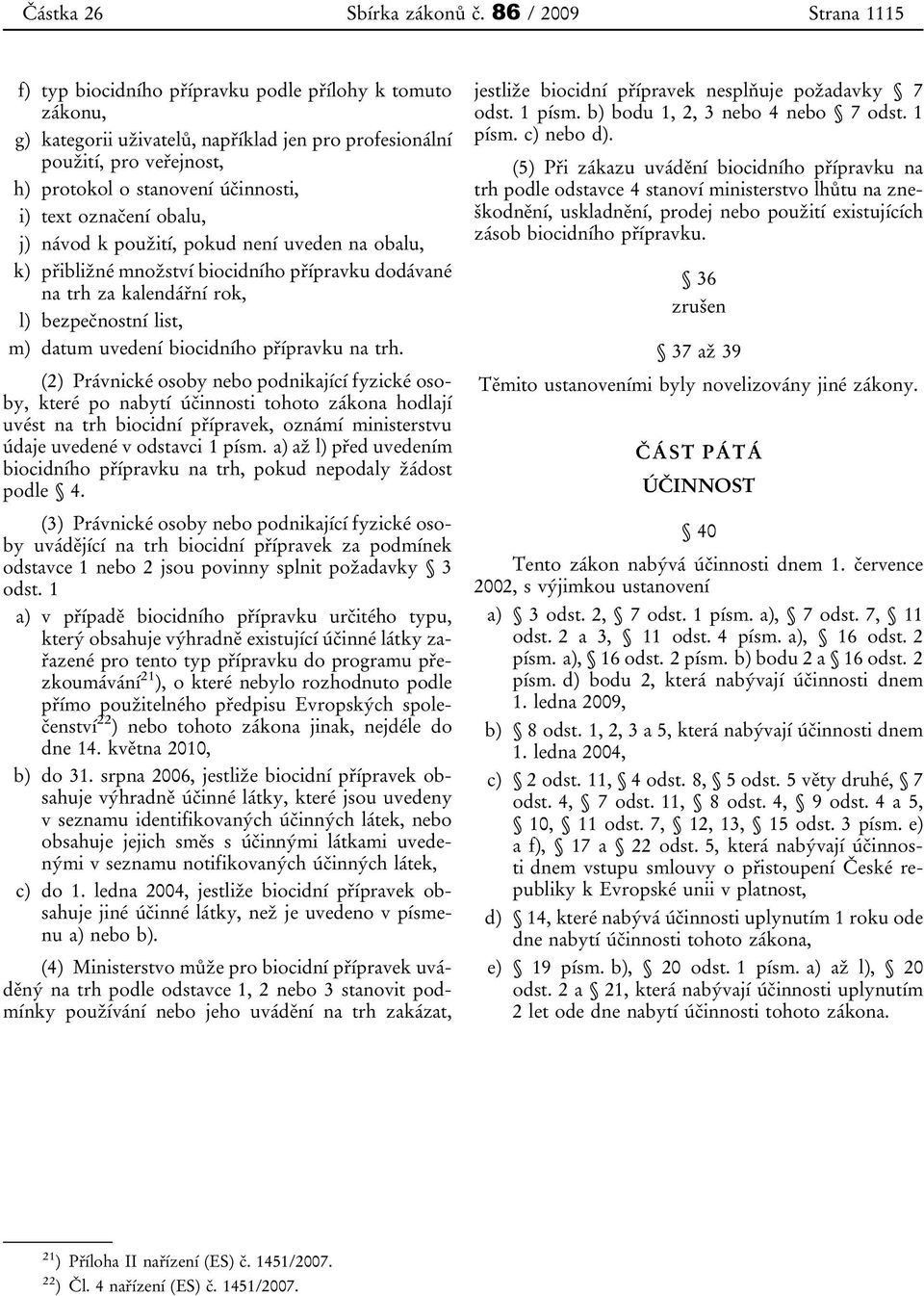 Částka 26 Sbírka zákonů č. 86 / 2009 Strana 1115

f) typ biocidního přípravku podle přílohy k tomuto zákonu,

g) kategorii uživatelů, například jen pro profesionální použití, pro veřejnost,

h) protokol o stanovení účinnosti,

i) text označení obalu,

j) návod k použití, pokud není uveden na obalu,

k) přibližné množství biocidního přípravku dodávané na trh za kalendářní rok,

l) bezpečnostní list,

m) datum uvedení biocidního přípravku na trh.

(2) Právnické osoby nebo podnikající fyzické osoby, které po nabytí účinnosti tohoto zákona hodlají uvést na trh biocidní přípravek, oznámí ministerstvu údaje uvedené v odstavci 1 písm. a) až l) před uvedením biocidního přípravku na trh, pokud nepodaly žádost podle § 4.

(3) Právnické osoby nebo podnikající fyzické osoby uvádějící na trh biocidní přípravek za podmínek odstavce 1 nebo 2 jsou povinny splnit požadavky § 3 odst. 1

a) v případě biocidního přípravku určitého typu, který obsahuje výhradně existující účinné látky zařazené pro tento typ přípravku do programu přezkoumávání$^{21}$), o které nebylo rozhodnuto podle přímo použitelného předpisu Evropských společenství$^{22}$) nebo tohoto zákona jinak, nejdéle do dne 14. května 2010,

b) do 31. srpna 2006, jestliže biocidní přípravek obsahuje výhradně účinné látky, které jsou uvedeny v seznamu identifikovaných účinných látek, nebo obsahuje jejich směs s účinnými látkami uvedenými v seznamu notifikovaných účinných látek,

c) do 1. ledna 2004, jestliže biocidní přípravek obsahuje jiné účinné látky, než je uvedeno v písmenu a) nebo b).

(4) Ministerstvo může pro biocidní přípravek uváděný na trh podle odstavce 1, 2 nebo 3 stanovit podmínky používání nebo jeho uvádění na trh zakázat, jestliže biocidní přípravek nesplňuje požadavky § 7 odst. 1 písm. b) bodu 1, 2, 3 nebo 4 nebo § 7 odst. 1 písm. c) nebo d).

(5) Při zákazu uvádění biocidního přípravku na trh podle odstavce 4 stanoví ministerstvo lhůtu na zneškodnění, uskladnění, prodej nebo použití existujících zásob biocidního přípravku.

§ 36
zrušen

§ 37 až 39

Těmito ustanoveními byly novelizovány jiné zákony.

ČÁST PÁTÁ
ÚČINNOST

§ 40

Tento zákon nabývá účinnosti dnem 1. července 2002, s výjimkou ustanovení

a) § 3 odst. 2, § 7 odst. 1 písm. a), § 7 odst. 7, § 11 odst. 2 a 3, § 11 odst. 4 písm. a), § 16 odst. 2 písm. a), § 16 odst. 2 písm. b) bodu 2 a § 16 odst. 2 písm. d) bodu 2, která nabývají účinnosti dnem 1. ledna 2009,

b) § 8 odst. 1, 2, 3 a 5, která nabývají účinnosti dnem 1. ledna 2004,

c) § 2 odst. 11, § 4 odst. 8, § 5 odst. 5 věty druhé, § 7 odst. 4, § 7 odst. 11, § 8 odst. 4, § 9 odst. 4 a 5, § 10, § 11 odst. 7, § 12, 13, § 15 odst. 3 písm. e) a f), § 17 a § 22 odst. 5, která nabývají účinnosti dnem vstupu smlouvy o přistoupení České republiky k Evropské unii v platnost,

d) § 14, které nabývá účinnosti uplynutím 1 roku ode dne nabytí účinnosti tohoto zákona,

e) § 19 písm. b), § 20 odst. 1 písm. a) až l), § 20 odst. 2 a § 21, která nabývají účinnosti uplynutím 2 let ode dne nabytí účinnosti tohoto zákona.

$^{21}$) Příloha II nařízení (ES) č. 1451/2007.
$^{22}$) Čl. 4 nařízení (ES) č. 1451/2007.